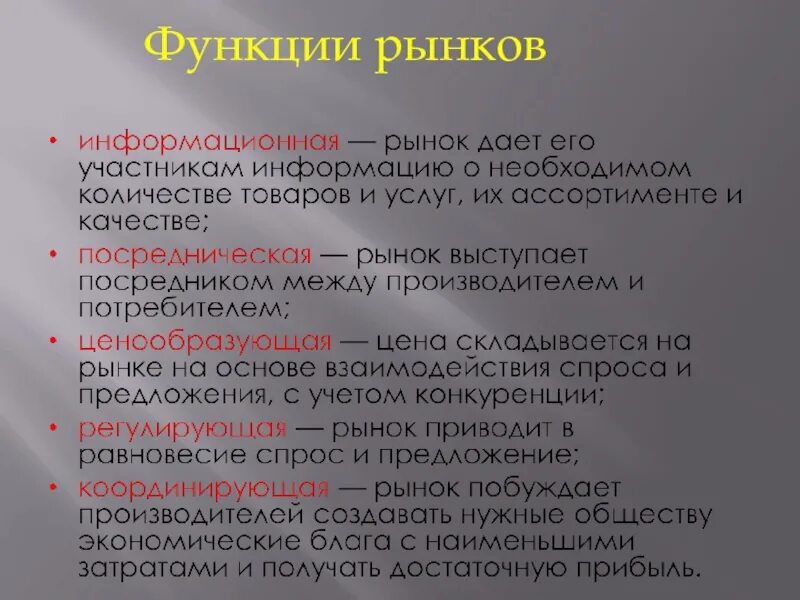 Функции рынков

• информационная — рынок дает его участникам информацию о необходимом количестве товаров и услуг, их ассортименте и качестве;
• посредническая — рынок выступает посредником между производителем и потребителем;
• ценообразующая — цена складывается на рынке на основе взаимодействия спроса и предложения, с учетом конкуренции;
• регулирующая — рынок приводит в равновесие спрос и предложение;
• координирующая — рынок побуждает производителей создавать нужные обществу экономические блага с наименьшими затратами и получать достаточную прибыль.